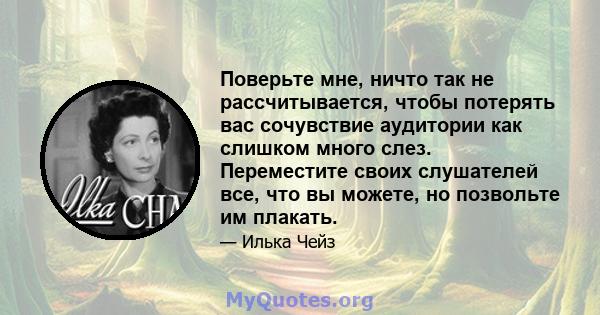 Ilka CHA

Поверьте мне, ничто так не рассчитывается, чтобы потерять вас сочувствие аудитории как слишком много слез. Переместите своих слушателей все, что вы можете, но позвольте им плакать.

— Илька Чейз

MyQuotes.org